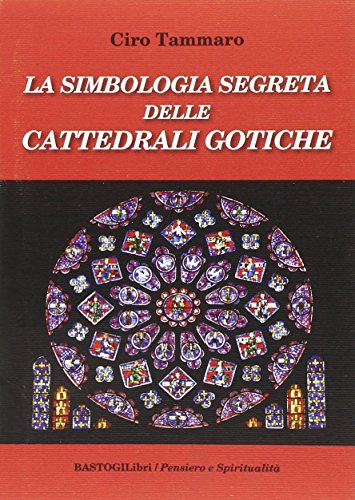 Ciro Tammaro

LA SIMBOLOGIA SEGRETA DELLE CATTEDRALI GOTICHE

BASTOGILibri / Pensiero e Spiritualità